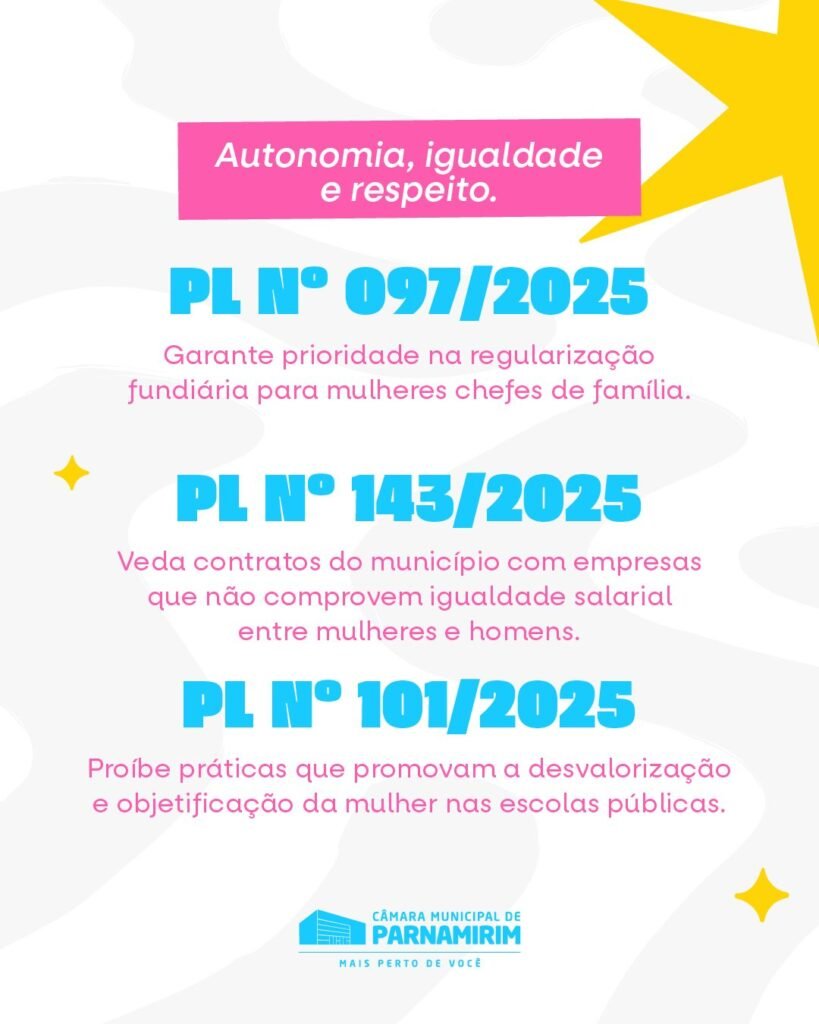 Autonomia, igualdade e respeito.

PL Nº 097/2025

Garante prioridade na regularização fundiária para mulheres chefes de família.

PL Nº 143/2025

Veda contratos do município com empresas que não comprovem igualdade salarial entre mulheres e homens.

PL Nº 101/2025

Proíbe práticas que promovam a desvalorização e objetificação da mulher nas escolas públicas.

CÂMARA MUNICIPAL DE
PARNAMIRIM
MAIS PERTO DE VOCÊ